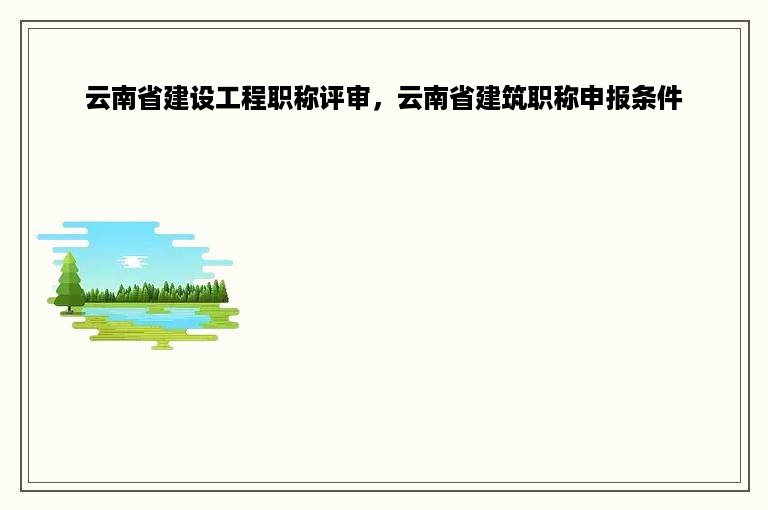 云南省建设工程职称评审，云南省建筑职称申报条件